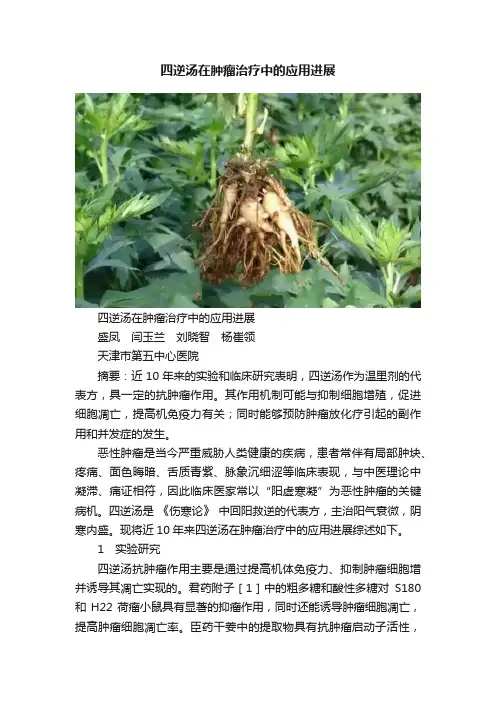 四逆汤在肿瘤治疗中的应用进展

四逆汤在肿瘤治疗中的应用进展

盛凤 闫玉兰 刘晓智 杨崔领

天津市第五中心医院

摘要：近10年来的实验和临床研究表明，四逆汤作为温里剂的代表方，具一定的抗肿瘤作用。其作用机制可能与抑制细胞增殖，促进细胞凋亡，提高机免疫力有关；同时能够预防肿瘤放化疗引起的副作用和并发症的发生。

恶性肿瘤是当今严重威胁人类健康的疾病，患者常伴有局部肿块、疼痛、面色晦暗、舌质青紫、脉象沉细涩等临床表现，与中医理论中凝滞、痛证相符，因此临床医家常以“阳虚寒凝”为恶性肿瘤的关键病机。四逆汤是《伤寒论》中回阳救逆的代表方，主治阳气衰微，阴寒内盛。现将近10年来四逆汤在肿瘤治疗中的应用进展综述如下。

1 实验研究

四逆汤抗肿瘤作用主要是通过提高机体免疫力、抑制肿瘤细胞增并诱导其凋亡实现的。君药附子[1]中的粗多糖和酸性多糖对S180和H22荷瘤小鼠具有显著的抑瘤作用，同时还能诱导肿瘤细胞凋亡，提高肿瘤细胞凋亡率。臣药干姜中的提取物具有抗肿瘤启动子活性，